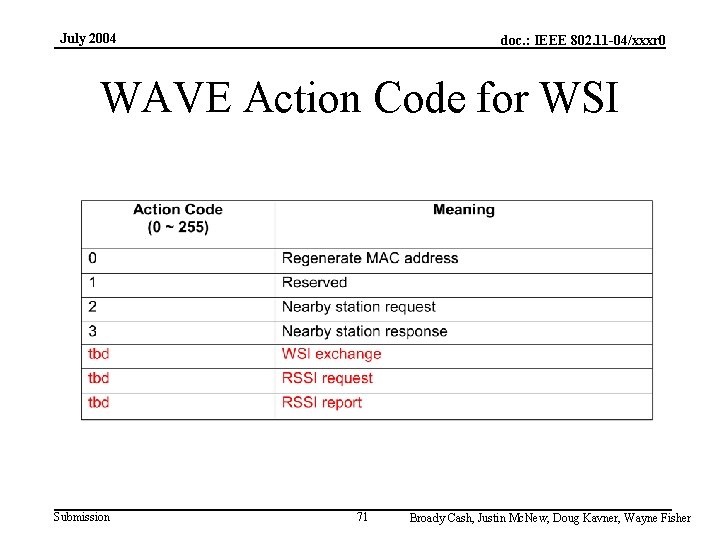 July 2004

doc.: IEEE 802.11-04/xxxr0

WAVE Action Code for WSI

| Action Code (0 ~ 255) | Meaning |
|---|---|
| 0 | Regenerate MAC address |
| 1 | Reserved |
| 2 | Nearby station request |
| 3 | Nearby station response |
| tbd | WSI exchange |
| tbd | RSSI request |
| tbd | RSSI report |

Submission

71

Broady Cash, Justin McNew, Doug Kavner, Wayne Fisher